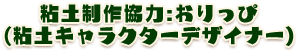 粘土制作協力:おりっぴ
(粘土キャラクターデザイナー)